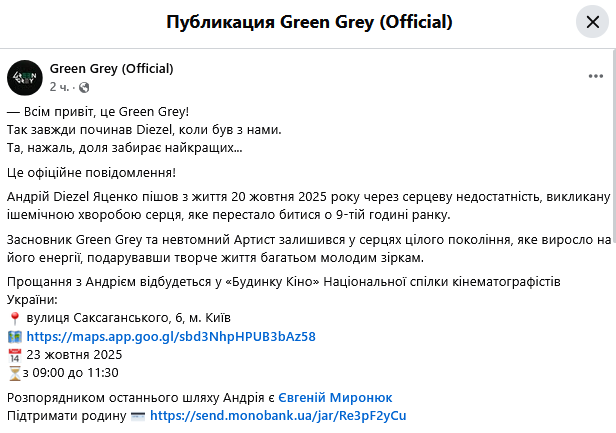 Публикация Green Grey (Official)

Green Grey (Official)
2 ч. ·

— Всім привіт, це Green Grey!
Так завжди починав Diezel, коли був з нами.
Та, нажаль, доля забирає найкращих...

Це офіційне повідомлення!

Андрій Diezel Яценко пішов з життя 20 жовтня 2025 року через серцеву недостатність, викликану ішемічною хворобою серця, яке перестало битися о 9-тій годині ранку.

Засновник Green Grey та невтомний Артист залишився у серцях цілого покоління, яке виросло на його енергії, подарувавши творче життя багатьом молодим зіркам.

Прощання з Андрієм відбудеться у «Будинку Кіно» Національної спілки кінематографістів України:
📍 вулиця Саксаганського, 6, м. Київ
🗺 https://maps.app.goo.gl/sbd3NhpHPUB3bAz58
📅 23 жовтня 2025
⏳з 09:00 до 11:30

Розпорядником останнього шляху Андрія є Євгеній Миронюк
Підтримати родину 💳 https://send.monobank.ua/jar/Re3pF2yCu